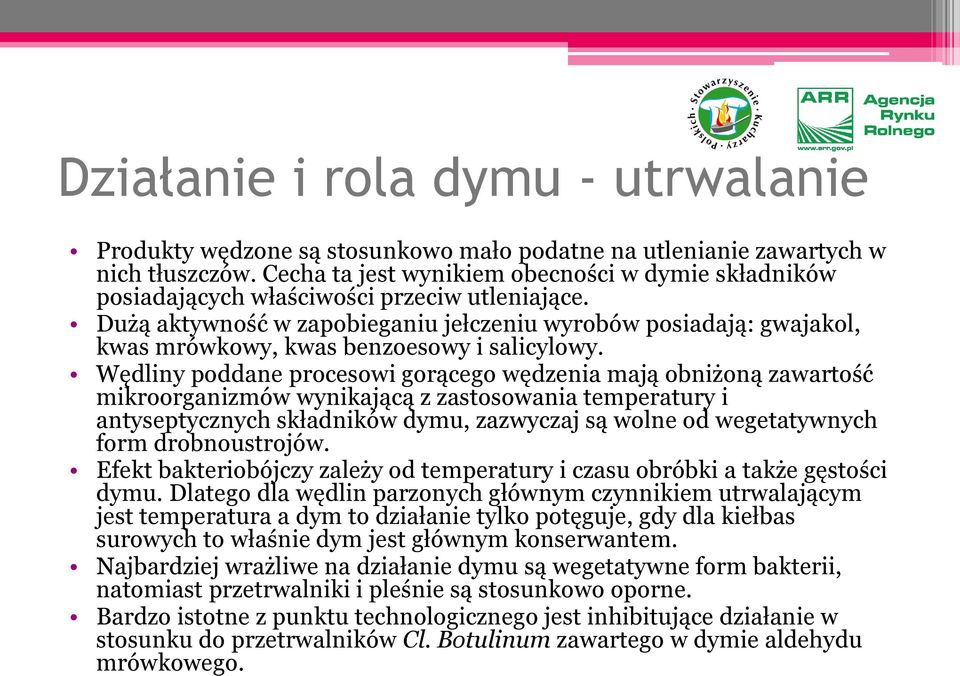 Polskich · Stowarzyszenie · Kucharzy ·

ARR
www.arr.gov.pl

Agencja Rynku Rolnego

Działanie i rola dymu - utrwalanie

• Produkty wędzone są stosunkowo mało podatne na utlenianie zawartych w nich tłuszczów. Cecha ta jest wynikiem obecności w dymie składników posiadających właściwości przeciw utleniające.
• Dużą aktywność w zapobieganiu jełczeniu wyrobów posiadają: gwajakol, kwas mrówkowy, kwas benzoesowy i salicylowy.
• Wędliny poddane procesowi gorącego wędzenia mają obniżoną zawartość mikroorganizmów wynikającą z zastosowania temperatury i antyseptycznych składników dymu, zazwyczaj są wolne od wegetatywnych form drobnoustrojów.
• Efekt bakteriobójczy zależy od temperatury i czasu obróbki a także gęstości dymu. Dlatego dla wędlin parzonych głównym czynnikiem utrwalającym jest temperatura a dym to działanie tylko potęguje, gdy dla kiełbas surowych to właśnie dym jest głównym konserwantem.
• Najbardziej wrażliwe na działanie dymu są wegetatywne form bakterii, natomiast przetrwalniki i pleśnie są stosunkowo oporne.
• Bardzo istotne z punktu technologicznego jest inhibitujące działanie w stosunku do przetrwalników Cl. Botulinum zawartego w dymie aldehydu mrówkowego.